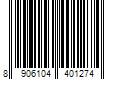 8 906104 401274